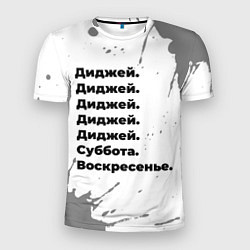 Диджей.
Диджей.
Диджей.
Диджей.
Диджей.
Суббота.
Воскресенье.